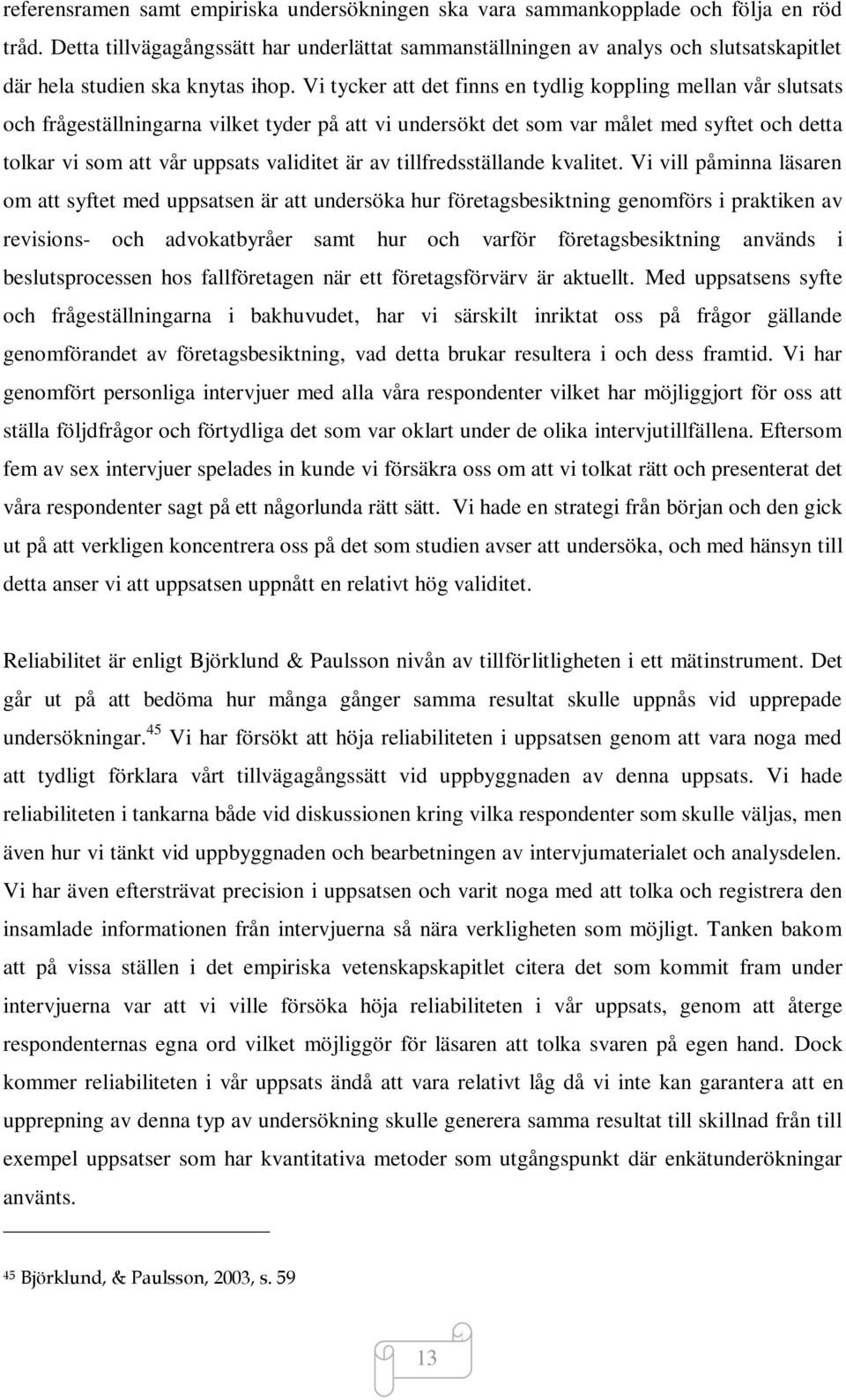 referensramen samt empiriska undersökningen ska vara sammankopplade och följa en röd tråd. Detta tillvägagångssätt har underlättat sammanställningen av analys och slutsatskapitlet där hela studien ska knytas ihop. Vi tycker att det finns en tydlig koppling mellan vår slutsats och frågeställningarna vilket tyder på att vi undersökt det som var målet med syftet och detta tolkar vi som att vår uppsats validitet är av tillfredsställande kvalitet. Vi vill påminna läsaren om att syftet med uppsatsen är att undersöka hur företagsbesiktning genomförs i praktiken av revisions- och advokatbyråer samt hur och varför företagsbesiktning används i beslutsprocessen hos fallföretagen när ett företagsförvärv är aktuellt. Med uppsatsens syfte och frågeställningarna i bakhuvudet, har vi särskilt inriktat oss på frågor gällande genomförandet av företagsbesiktning, vad detta brukar resultera i och dess framtid. Vi har genomfört personliga intervjuer med alla våra respondenter vilket har möjliggjort för oss att ställa följdfrågor och förtydliga det som var oklart under de olika intervjutillfällena. Eftersom fem av sex intervjuer spelades in kunde vi försäkra oss om att vi tolkat rätt och presenterat det våra respondenter sagt på ett någorlunda rätt sätt. Vi hade en strategi från början och den gick ut på att verkligen koncentrera oss på det som studien avser att undersöka, och med hänsyn till detta anser vi att uppsatsen uppnått en relativt hög validitet.

Reliabilitet är enligt Björklund & Paulsson nivån av tillförlitligheten i ett mätinstrument. Det går ut på att bedöma hur många gånger samma resultat skulle uppnås vid upprepade undersökningar.$^{45}$ Vi har försökt att höja reliabiliteten i uppsatsen genom att vara noga med att tydligt förklara vårt tillvägagångssätt vid uppbyggnaden av denna uppsats. Vi hade reliabiliteten i tankarna både vid diskussionen kring vilka respondenter som skulle väljas, men även hur vi tänkt vid uppbyggnaden och bearbetningen av intervjumaterialet och analysdelen. Vi har även eftersträvat precision i uppsatsen och varit noga med att tolka och registrera den insamlade informationen från intervjuerna så nära verkligheten som möjligt. Tanken bakom att på vissa ställen i det empiriska vetenskapskapitlet citera det som kommit fram under intervjuerna var att vi ville försöka höja reliabiliteten i vår uppsats, genom att återge respondenternas egna ord vilket möjliggör för läsaren att tolka svaren på egen hand. Dock kommer reliabiliteten i vår uppsats ändå att vara relativt låg då vi inte kan garantera att en upprepning av denna typ av undersökning skulle generera samma resultat till skillnad från till exempel uppsatser som har kvantitativa metoder som utgångspunkt där enkätunderökningar använts.

$^{45}$ Björklund, & Paulsson, 2003, s. 59

13